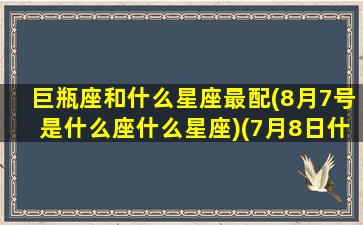 巨瓶座和什么星座最配(8月7号是什么座什么星座)(7月8日什